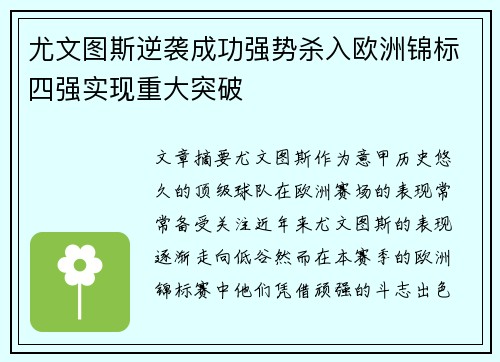 尤文图斯逆袭成功强势杀入欧洲锦标四强实现重大突破

文章摘要尤文图斯作为意甲历史悠久的顶级球队在欧洲赛场的表现常常备受关注近年来尤文图斯的表现逐渐走向低谷然而在本赛季的欧洲锦标赛中他们凭借顽强的斗志出色